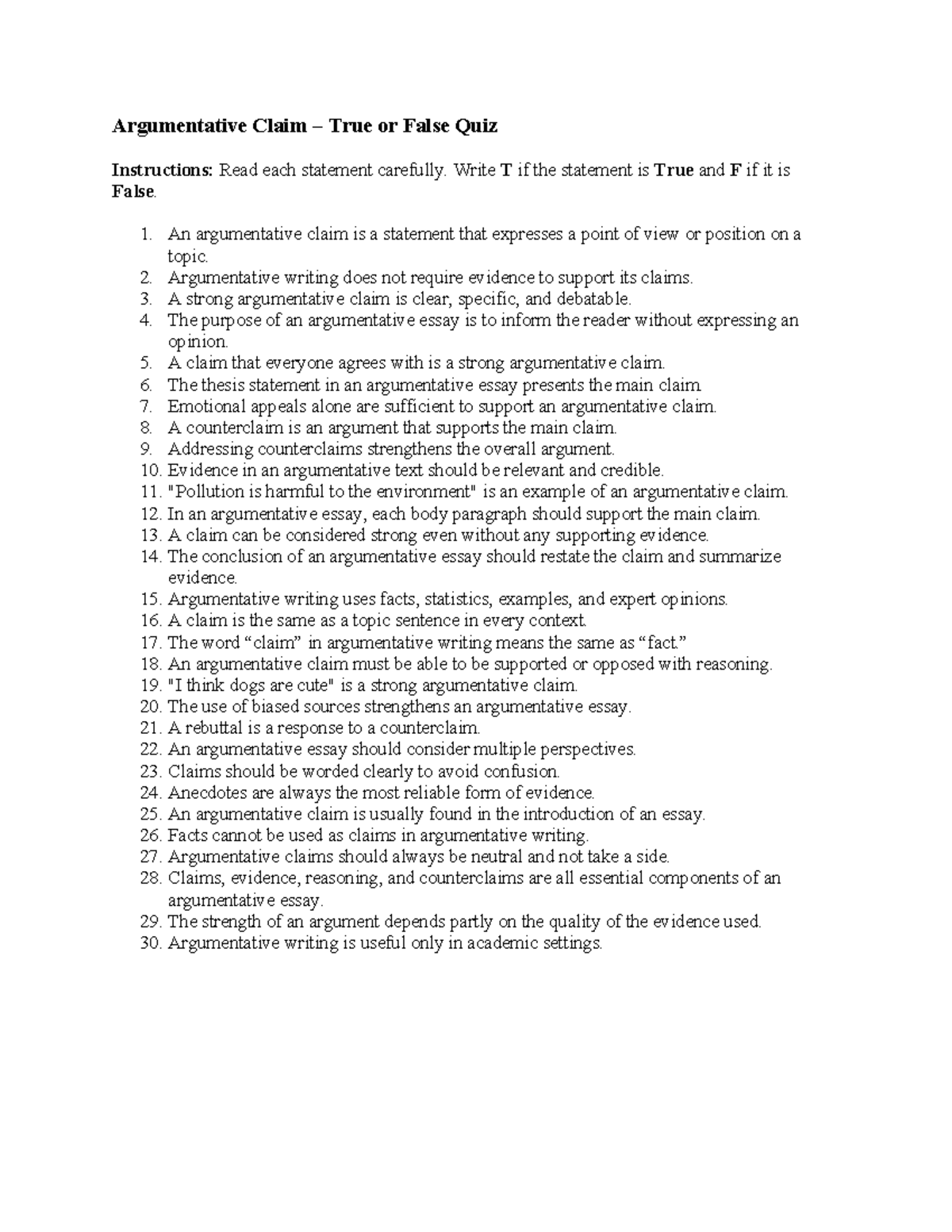 Argumentative Claim – True or False Quiz

Instructions: Read each statement carefully. Write T if the statement is True and F if it is False.

1. An argumentative claim is a statement that expresses a point of view or position on a topic.
2. Argumentative writing does not require evidence to support its claims.
3. A strong argumentative claim is clear, specific, and debatable.
4. The purpose of an argumentative essay is to inform the reader without expressing an opinion.
5. A claim that everyone agrees with is a strong argumentative claim.
6. The thesis statement in an argumentative essay presents the main claim.
7. Emotional appeals alone are sufficient to support an argumentative claim.
8. A counterclaim is an argument that supports the main claim.
9. Addressing counterclaims strengthens the overall argument.
10. Evidence in an argumentative text should be relevant and credible.
11. "Pollution is harmful to the environment" is an example of an argumentative claim.
12. In an argumentative essay, each body paragraph should support the main claim.
13. A claim can be considered strong even without any supporting evidence.
14. The conclusion of an argumentative essay should restate the claim and summarize evidence.
15. Argumentative writing uses facts, statistics, examples, and expert opinions.
16. A claim is the same as a topic sentence in every context.
17. The word “claim” in argumentative writing means the same as “fact.”
18. An argumentative claim must be able to be supported or opposed with reasoning.
19. "I think dogs are cute" is a strong argumentative claim.
20. The use of biased sources strengthens an argumentative essay.
21. A rebuttal is a response to a counterclaim.
22. An argumentative essay should consider multiple perspectives.
23. Claims should be worded clearly to avoid confusion.
24. Anecdotes are always the most reliable form of evidence.
25. An argumentative claim is usually found in the introduction of an essay.
26. Facts cannot be used as claims in argumentative writing.
27. Argumentative claims should always be neutral and not take a side.
28. Claims, evidence, reasoning, and counterclaims are all essential components of an argumentative essay.
29. The strength of an argument depends partly on the quality of the evidence used.
30. Argumentative writing is useful only in academic settings.